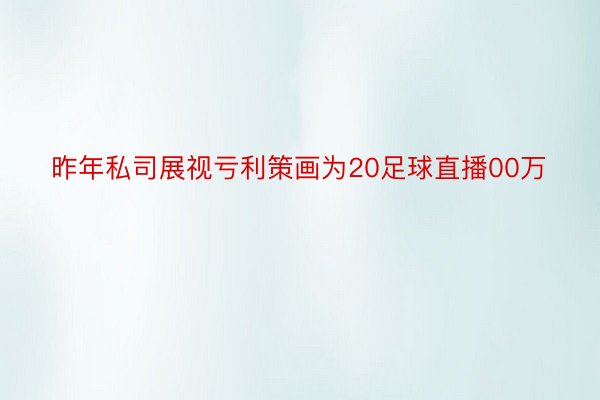 昨年私司展视亏利策画为20足球直播00万